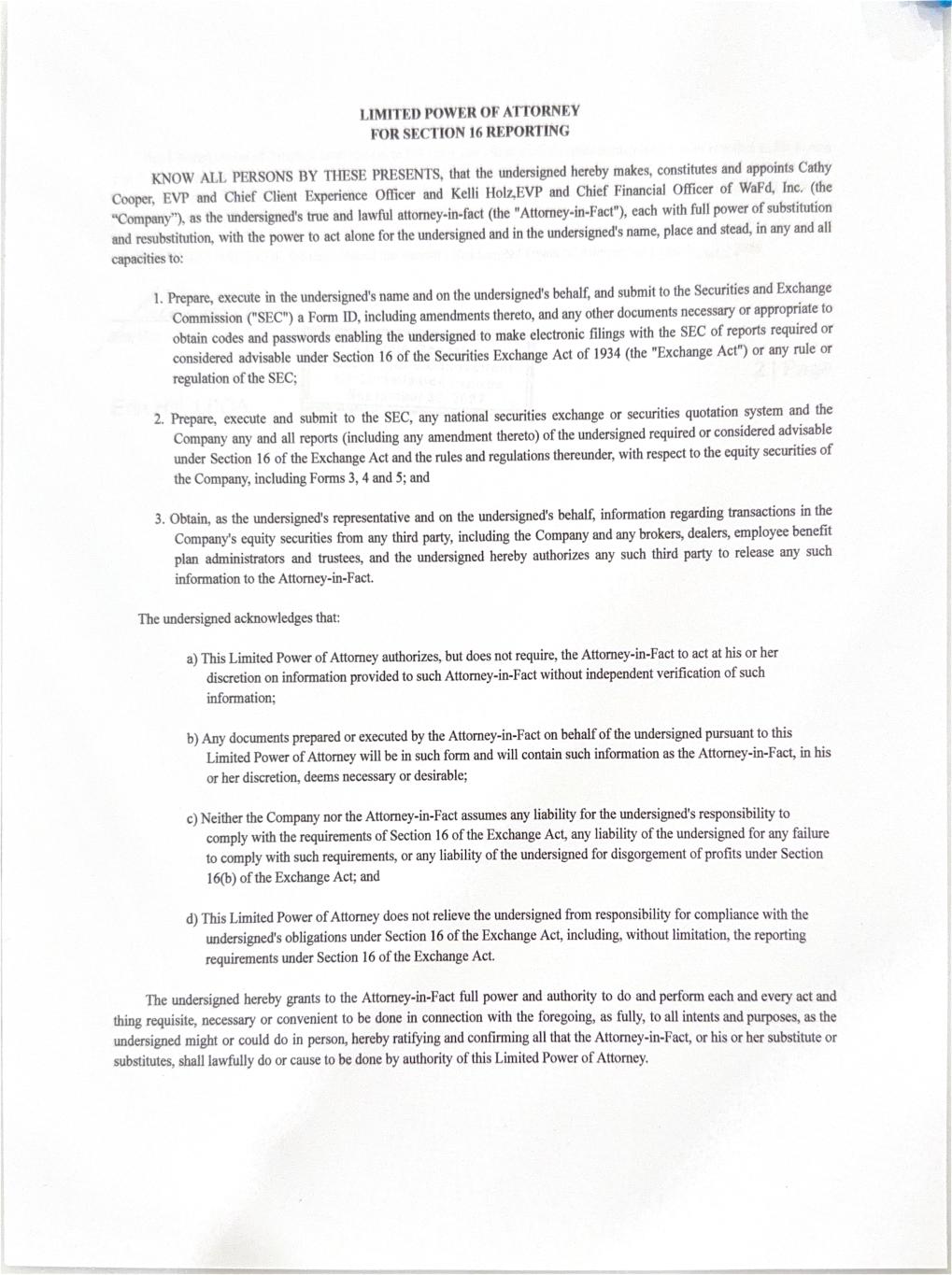 LIMITED POWER OF ATTORNEY
FOR SECTION 16 REPORTING

KNOW ALL PERSONS BY THESE PRESENTS, that the undersigned hereby makes, constitutes and appoints Cathy Cooper, EVP and Chief Client Experience Officer and Kelli Holz,EVP and Chief Financial Officer of WaFd, Inc. (the "Company"), as the undersigned's true and lawful attorney-in-fact (the "Attorney-in-Fact"), each with full power of substitution and resubstitution, with the power to act alone for the undersigned and in the undersigned's name, place and stead, in any and all capacities to:

1. Prepare, execute in the undersigned's name and on the undersigned's behalf, and submit to the Securities and Exchange Commission ("SEC") a Form ID, including amendments thereto, and any other documents necessary or appropriate to obtain codes and passwords enabling the undersigned to make electronic filings with the SEC of reports required or considered advisable under Section 16 of the Securities Exchange Act of 1934 (the "Exchange Act") or any rule or regulation of the SEC;

2. Prepare, execute and submit to the SEC, any national securities exchange or securities quotation system and the Company any and all reports (including any amendment thereto) of the undersigned required or considered advisable under Section 16 of the Exchange Act and the rules and regulations thereunder, with respect to the equity securities of the Company, including Forms 3, 4 and 5; and

3. Obtain, as the undersigned's representative and on the undersigned's behalf, information regarding transactions in the Company's equity securities from any third party, including the Company and any brokers, dealers, employee benefit plan administrators and trustees, and the undersigned hereby authorizes any such third party to release any such information to the Attorney-in-Fact.

The undersigned acknowledges that:

a) This Limited Power of Attorney authorizes, but does not require, the Attorney-in-Fact to act at his or her discretion on information provided to such Attorney-in-Fact without independent verification of such information;

b) Any documents prepared or executed by the Attorney-in-Fact on behalf of the undersigned pursuant to this Limited Power of Attorney will be in such form and will contain such information as the Attorney-in-Fact, in his or her discretion, deems necessary or desirable;

c) Neither the Company nor the Attorney-in-Fact assumes any liability for the undersigned's responsibility to comply with the requirements of Section 16 of the Exchange Act, any liability of the undersigned for any failure to comply with such requirements, or any liability of the undersigned for disgorgement of profits under Section 16(b) of the Exchange Act; and

d) This Limited Power of Attorney does not relieve the undersigned from responsibility for compliance with the undersigned's obligations under Section 16 of the Exchange Act, including, without limitation, the reporting requirements under Section 16 of the Exchange Act.

The undersigned hereby grants to the Attorney-in-Fact full power and authority to do and perform each and every act and thing requisite, necessary or convenient to be done in connection with the foregoing, as fully, to all intents and purposes, as the undersigned might or could do in person, hereby ratifying and confirming all that the Attorney-in-Fact, or his or her substitute or substitutes, shall lawfully do or cause to be done by authority of this Limited Power of Attorney.